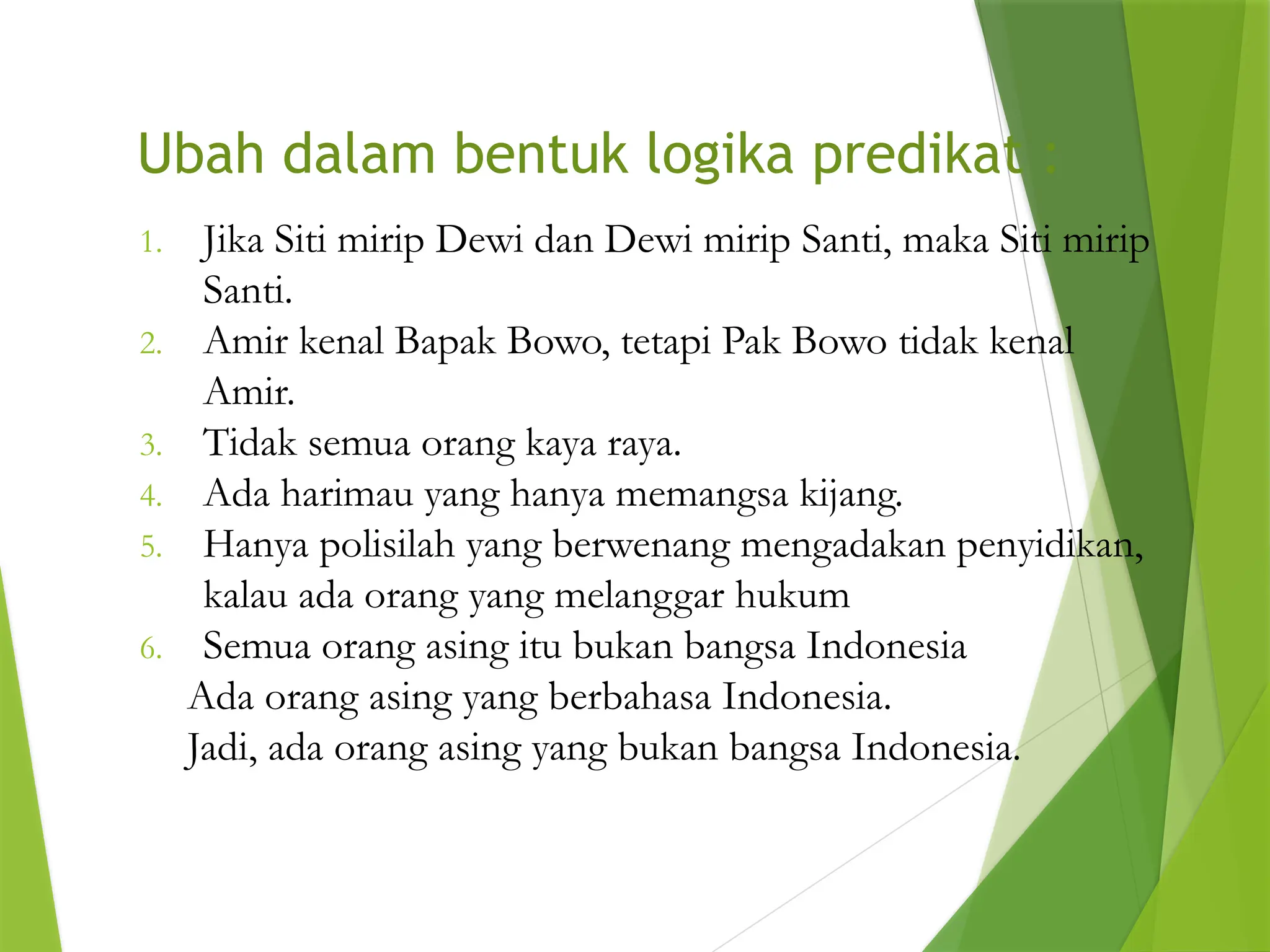 Ubah dalam bentuk logika predikat :

1. Jika Siti mirip Dewi dan Dewi mirip Santi, maka Siti mirip Santi.
2. Amir kenal Bapak Bowo, tetapi Pak Bowo tidak kenal Amir.
3. Tidak semua orang kaya raya.
4. Ada harimau yang hanya memangsa kijang.
5. Hanya polisilah yang berwenang mengadakan penyidikan, kalau ada orang yang melanggar hukum
6. Semua orang asing itu bukan bangsa Indonesia
Ada orang asing yang berbahasa Indonesia.
Jadi, ada orang asing yang bukan bangsa Indonesia.